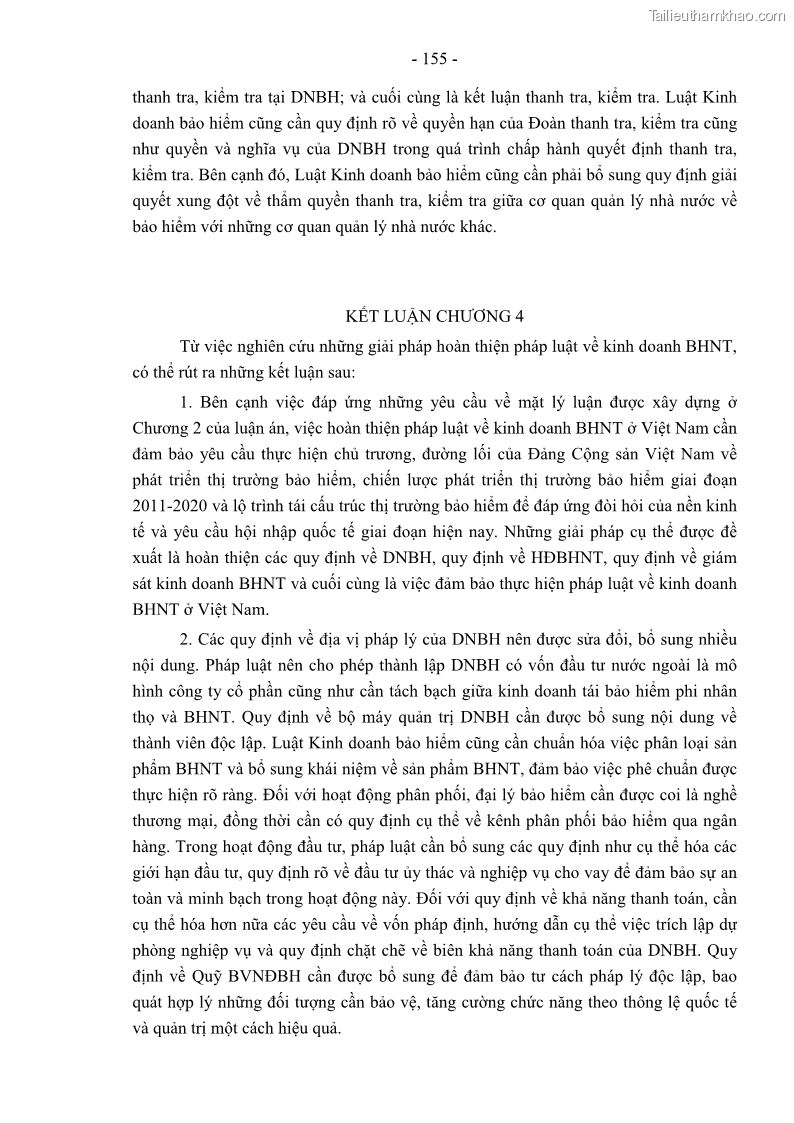 Tailieuthamkhao.com

- 155 -

thanh tra, kiểm tra tại DNBH; và cuối cùng là kết luận thanh tra, kiểm tra. Luật Kinh doanh bảo hiểm cũng cần quy định rõ về quyền hạn của Đoàn thanh tra, kiểm tra cũng như quyền và nghĩa vụ của DNBH trong quá trình chấp hành quyết định thanh tra, kiểm tra. Bên cạnh đó, Luật Kinh doanh bảo hiểm cũng cần phải bổ sung quy định giải quyết xung đột về thẩm quyền thanh tra, kiểm tra giữa cơ quan quản lý nhà nước về bảo hiểm với những cơ quan quản lý nhà nước khác.

KẾT LUẬN CHƯƠNG 4

Từ việc nghiên cứu những giải pháp hoàn thiện pháp luật về kinh doanh BHNT, có thể rút ra những kết luận sau:

1. Bên cạnh việc đáp ứng những yêu cầu về mặt lý luận được xây dựng ở Chương 2 của luận án, việc hoàn thiện pháp luật về kinh doanh BHNT ở Việt Nam cần đảm bảo yêu cầu thực hiện chủ trương, đường lối của Đảng Cộng sản Việt Nam về phát triển thị trường bảo hiểm, chiến lược phát triển thị trường bảo hiểm giai đoạn 2011-2020 và lộ trình tái cấu trúc thị trường bảo hiểm để đáp ứng đòi hỏi của nền kinh tế và yêu cầu hội nhập quốc tế giai đoạn hiện nay. Những giải pháp cụ thể được đề xuất là hoàn thiện các quy định về DNBH, quy định về HĐBHNT, quy định về giám sát kinh doanh BHNT và cuối cùng là việc đảm bảo thực hiện pháp luật về kinh doanh BHNT ở Việt Nam.

2. Các quy định về địa vị pháp lý của DNBH nên được sửa đổi, bổ sung nhiều nội dung. Pháp luật nên cho phép thành lập DNBH có vốn đầu tư nước ngoài là mô hình công ty cổ phần cũng như cần tách bạch giữa kinh doanh tái bảo hiểm phi nhân thọ và BHNT. Quy định về bộ máy quản trị DNBH cần được bổ sung nội dung về thành viên độc lập. Luật Kinh doanh bảo hiểm cũng cần chuẩn hóa việc phân loại sản phẩm BHNT và bổ sung khái niệm về sản phẩm BHNT, đảm bảo việc phê chuẩn được thực hiện rõ ràng. Đối với hoạt động phân phối, đại lý bảo hiểm cần được coi là nghề thương mại, đồng thời cần có quy định cụ thể về kênh phân phối bảo hiểm qua ngân hàng. Trong hoạt động đầu tư, pháp luật cần bổ sung các quy định như cụ thể hóa các giới hạn đầu tư, quy định rõ về đầu tư ủy thác và nghiệp vụ cho vay để đảm bảo sự an toàn và minh bạch trong hoạt động này. Đối với quy định về khả năng thanh toán, cần cụ thể hóa hơn nữa các yêu cầu về vốn pháp định, hướng dẫn cụ thể việc trích lập dự phòng nghiệp vụ và quy định chặt chẽ về biên khả năng thanh toán của DNBH. Quy định về Quỹ BVNĐBH cần được bổ sung để đảm bảo tư cách pháp lý độc lập, bao quát hợp lý những đối tượng cần bảo vệ, tăng cường chức năng theo thông lệ quốc tế và quản trị một cách hiệu quả.